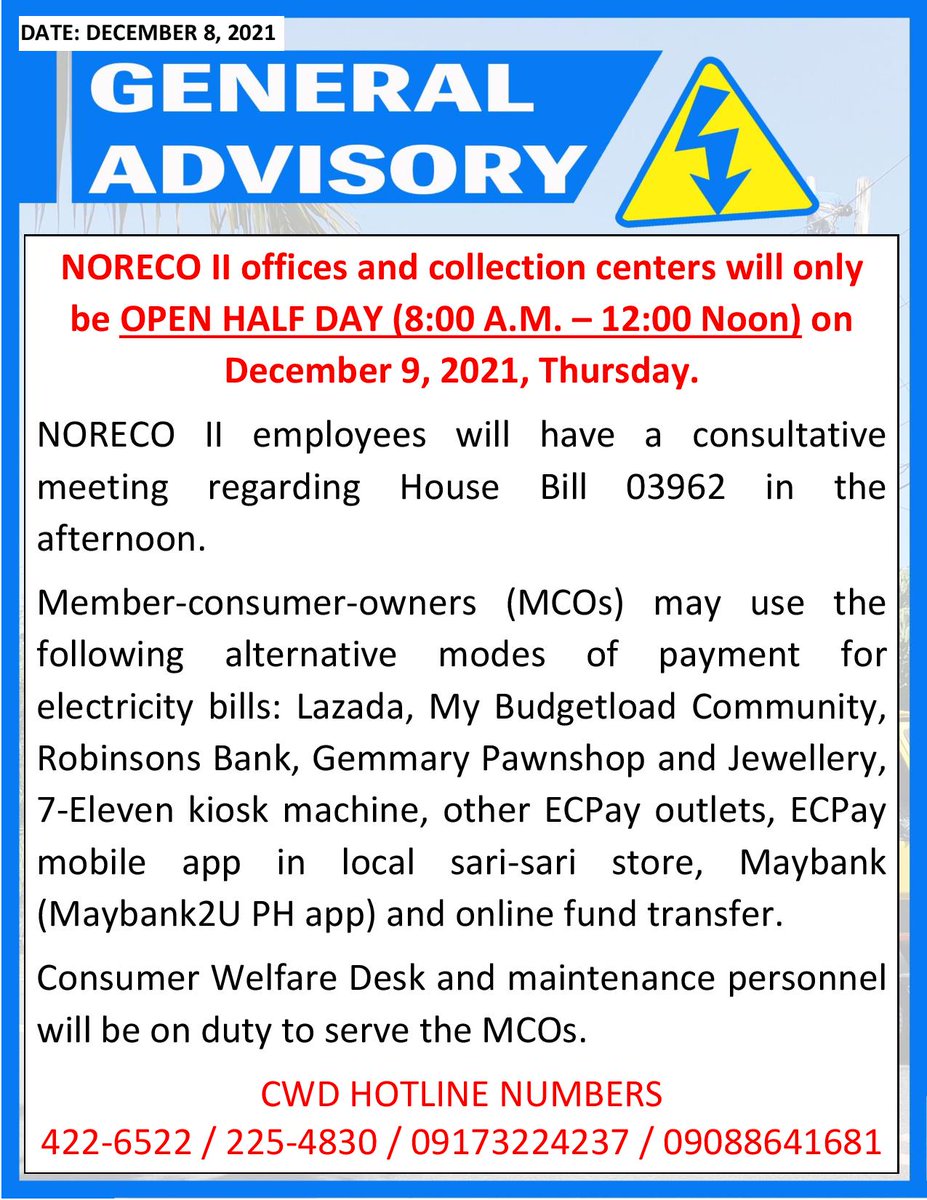 DATE: DECEMBER 8, 2021

GENERAL ADVISORY

NORECO II offices and collection centers will only be OPEN HALF DAY (8:00 A.M. – 12:00 Noon) on December 9, 2021, Thursday.

NORECO II employees will have a consultative meeting regarding House Bill 03962 in the afternoon.

Member-consumer-owners (MCOs) may use the following alternative modes of payment for electricity bills: Lazada, My Budgetload Community, Robinsons Bank, Gemmary Pawnshop and Jewellery, 7-Eleven kiosk machine, other ECPay outlets, ECPay mobile app in local sari-sari store, Maybank (Maybank2U PH app) and online fund transfer.

Consumer Welfare Desk and maintenance personnel will be on duty to serve the MCOs.

CWD HOTLINE NUMBERS
422-6522 / 225-4830 / 09173224237 / 09088641681